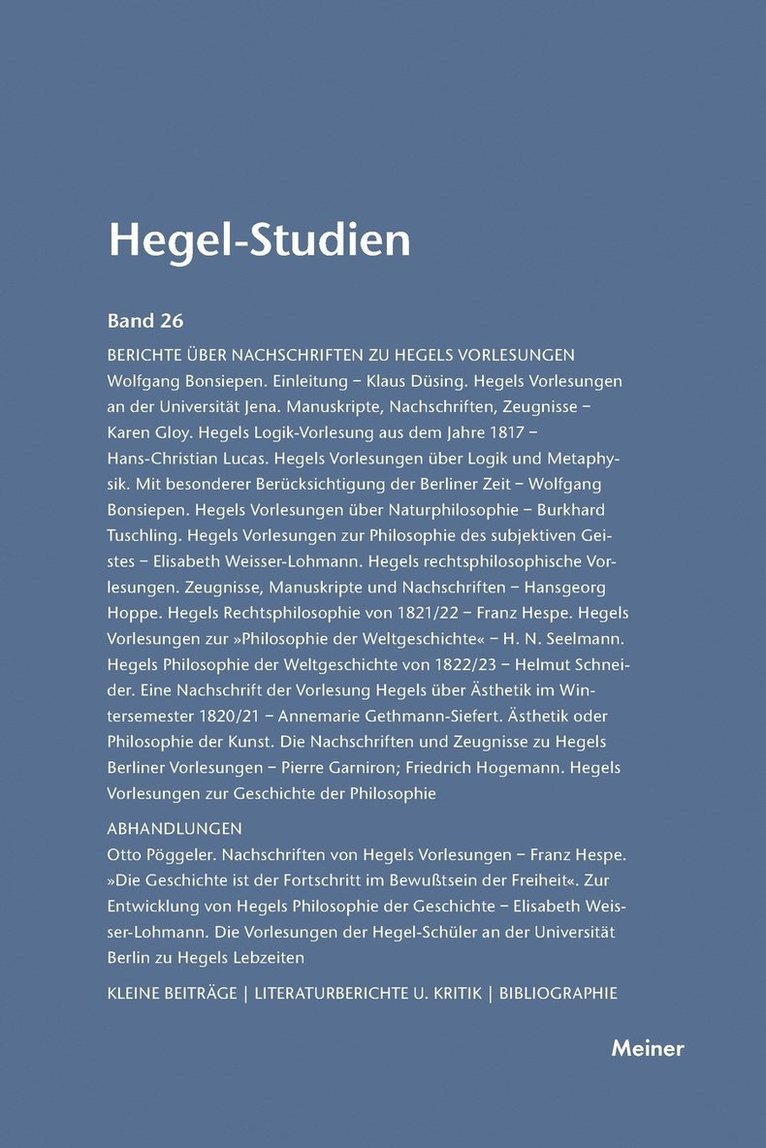 Hegel-Studien

Band 26

BERICHTE ÜBER NACHSCHRIFTEN ZU HEGELS VORLESUNGEN
Wolfgang Bonsiepen. Einleitung – Klaus Düsing. Hegels Vorlesungen an der Universität Jena. Manuskripte, Nachschriften, Zeugnisse – Karen Gloy. Hegels Logik-Vorlesung aus dem Jahre 1817 – Hans-Christian Lucas. Hegels Vorlesungen über Logik und Metaphysik. Mit besonderer Berücksichtigung der Berliner Zeit – Wolfgang Bonsiepen. Hegels Vorlesungen über Naturphilosophie – Burkhard Tuschling. Hegels Vorlesungen zur Philosophie des subjektiven Geistes – Elisabeth Weisser-Lohmann. Hegels rechtsphilosophische Vorlesungen. Zeugnisse, Manuskripte und Nachschriften – Hansgeorg Hoppe. Hegels Rechtsphilosophie von 1821/22 – Franz Hespe. Hegels Vorlesungen zur »Philosophie der Weltgeschichte« – H. N. Seelmann. Hegels Philosophie der Weltgeschichte von 1822/23 – Helmut Schneider. Eine Nachschrift der Vorlesung Hegels über Ästhetik im Wintersemester 1820/21 – Annemarie Gethmann-Siefert. Ästhetik oder Philosophie der Kunst. Die Nachschriften und Zeugnisse zu Hegels Berliner Vorlesungen – Pierre Garniron; Friedrich Hogemann. Hegels Vorlesungen zur Geschichte der Philosophie

ABHANDLUNGEN
Otto Pöggeler. Nachschriften von Hegels Vorlesungen – Franz Hespe. »Die Geschichte ist der Fortschritt im Bewußtsein der Freiheit«. Zur Entwicklung von Hegels Philosophie der Geschichte – Elisabeth Weisser-Lohmann. Die Vorlesungen der Hegel-Schüler an der Universität Berlin zu Hegels Lebzeiten

KLEINE BEITRÄGE | LITERATURBERICHTE U. KRITIK | BIBLIOGRAPHIE

Meiner